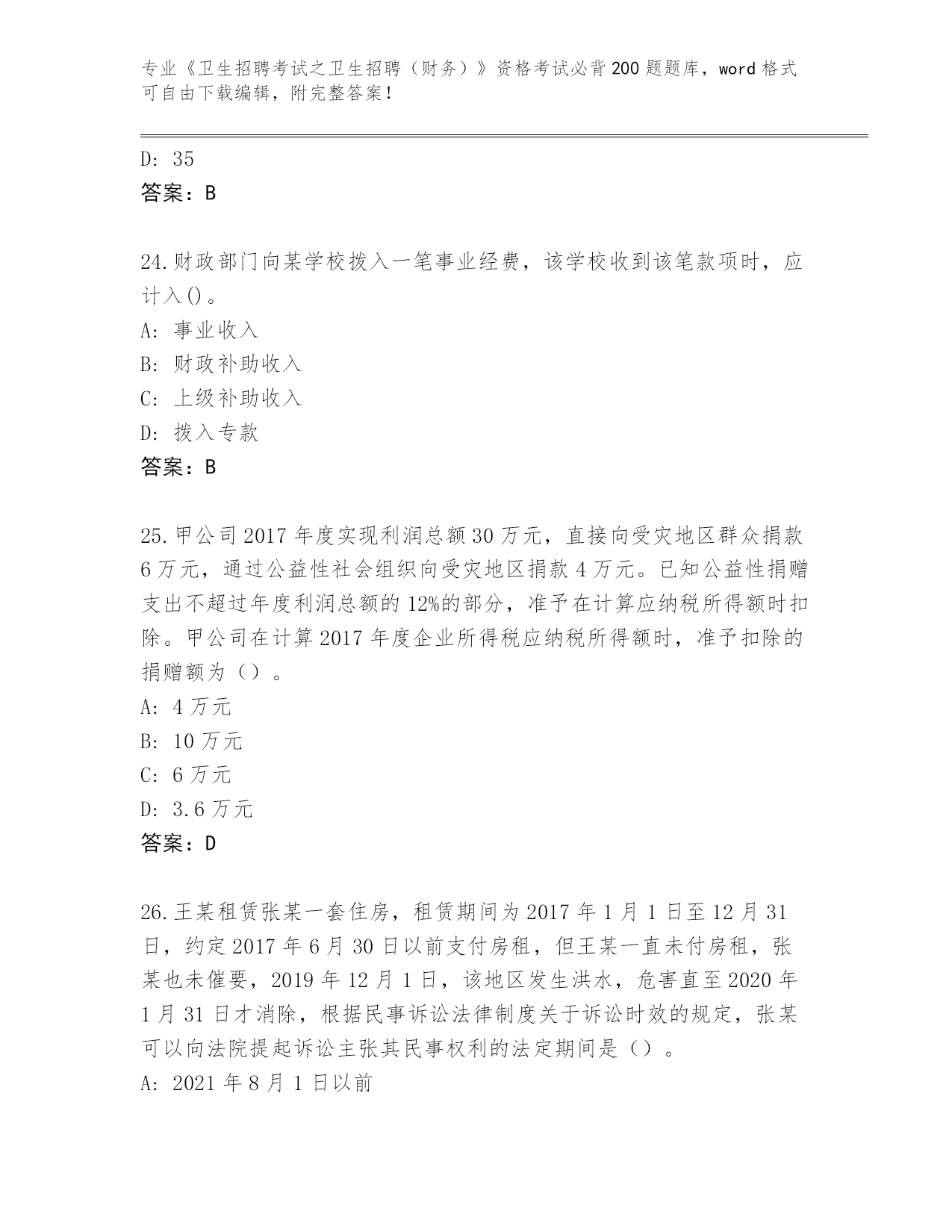 专业《卫生招聘考试之卫生招聘（财务）》资格考试必背200题题库，word格式可自由下载编辑，附完整答案！

D: 35
答案：B

24.财政部门向某学校拨入一笔事业经费，该学校收到该笔款项时，应计入()。
A: 事业收入
B: 财政补助收入
C: 上级补助收入
D: 拨入专款
答案：B

25.甲公司2017年度实现利润总额30万元，直接向受灾地区群众捐款6万元，通过公益性社会组织向受灾地区捐款4万元。已知公益性捐赠支出不超过年度利润总额的12%的部分，准予在计算应纳税所得额时扣除。甲公司在计算2017年度企业所得税应纳税所得额时，准予扣除的捐赠额为（）。
A: 4万元
B: 10万元
C: 6万元
D: 3.6万元
答案：D

26.王某租赁张某一套住房，租赁期间为2017年1月1日至12月31日，约定2017年6月30日以前支付房租，但王某一直未付房租，张某也未催要，2019年12月1日，该地区发生洪水，危害直至2020年1月31日才消除，根据民事诉讼法律制度关于诉讼时效的规定，张某可以向法院提起诉讼主张其民事权利的法定期间是（）。
A: 2021年8月1日以前